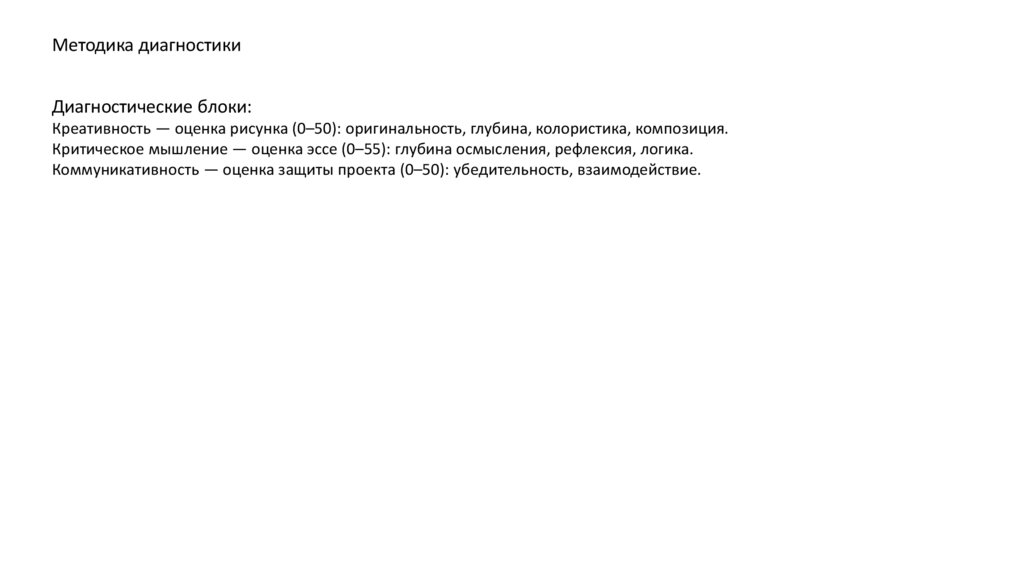 Методика диагностики

Диагностические блоки:
Креативность — оценка рисунка (0–50): оригинальность, глубина, колористика, композиция.
Критическое мышление — оценка эссе (0–55): глубина осмысления, рефлексия, логика.
Коммуникативность — оценка защиты проекта (0–50): убедительность, взаимодействие.